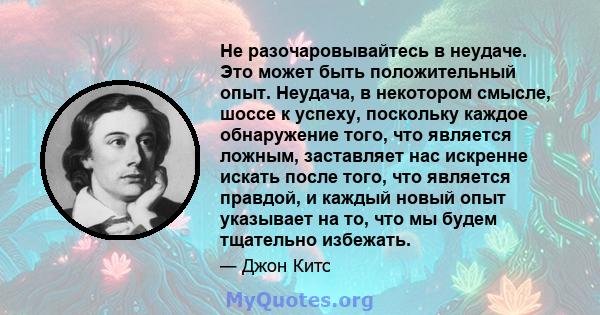 Не разочаровывайтесь в неудаче. Это может быть положительный опыт. Неудача, в некотором смысле, шоссе к успеху, поскольку каждое обнаружение того, что является ложным, заставляет нас искренне искать после того, что является правдой, и каждый новый опыт указывает на то, что мы будем тщательно избежать.

— Джон Китс

MyQuotes.org